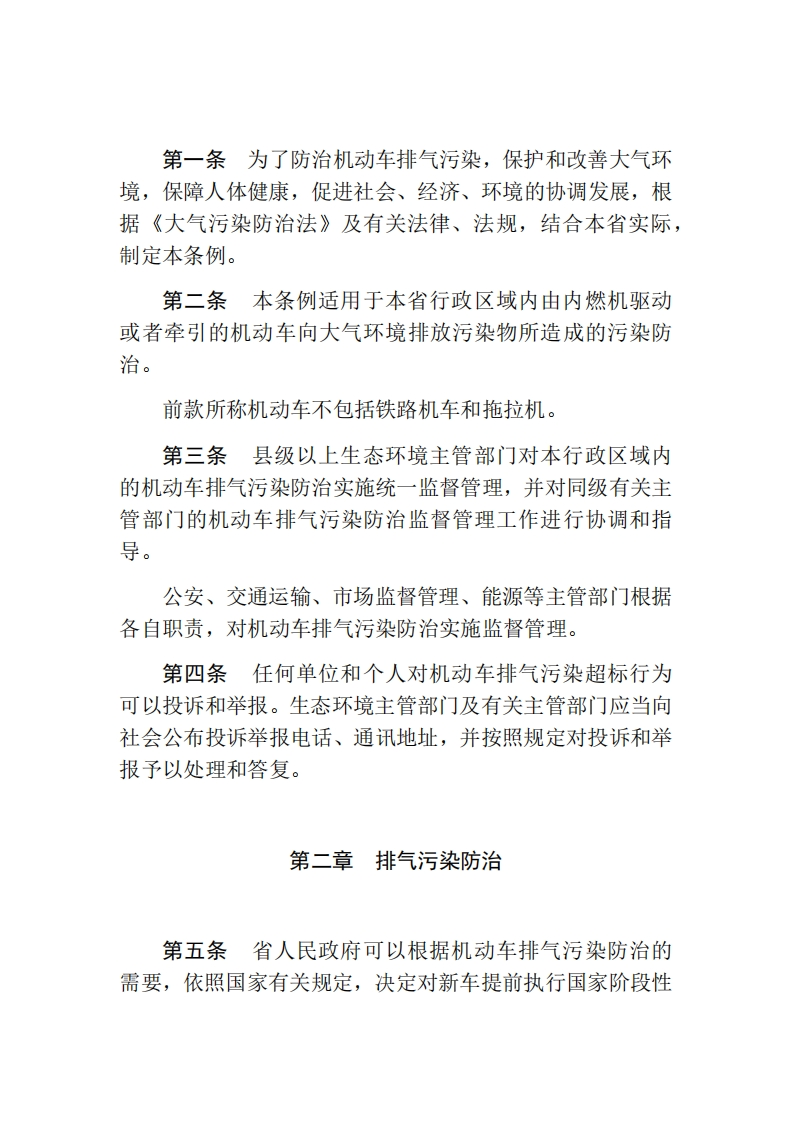 第一条　为了防治机动车排气污染，保护和改善大气环境，保障人体健康，促进社会、经济、环境的协调发展，根据《大气污染防治法》及有关法律、法规，结合本省实际，制定本条例。

第二条　本条例适用于本省行政区域内由内燃机驱动或者牵引的机动车向大气环境排放污染物所造成的污染防治。

前款所称机动车不包括铁路机车和拖拉机。

第三条　县级以上生态环境主管部门对本行政区域内的机动车排气污染防治实施统一监督管理，并对同级有关主管部门的机动车排气污染防治监督管理工作进行协调和指导。

公安、交通运输、市场监督管理、能源等主管部门根据各自职责，对机动车排气污染防治实施监督管理。

第四条　任何单位和个人对机动车排气污染超标行为可以投诉和举报。生态环境主管部门及有关主管部门应当向社会公布投诉举报电话、通讯地址，并按照规定对投诉和举报予以处理和答复。

第二章　排气污染防治

第五条　省人民政府可以根据机动车排气污染防治的需要，依照国家有关规定，决定对新车提前执行国家阶段性